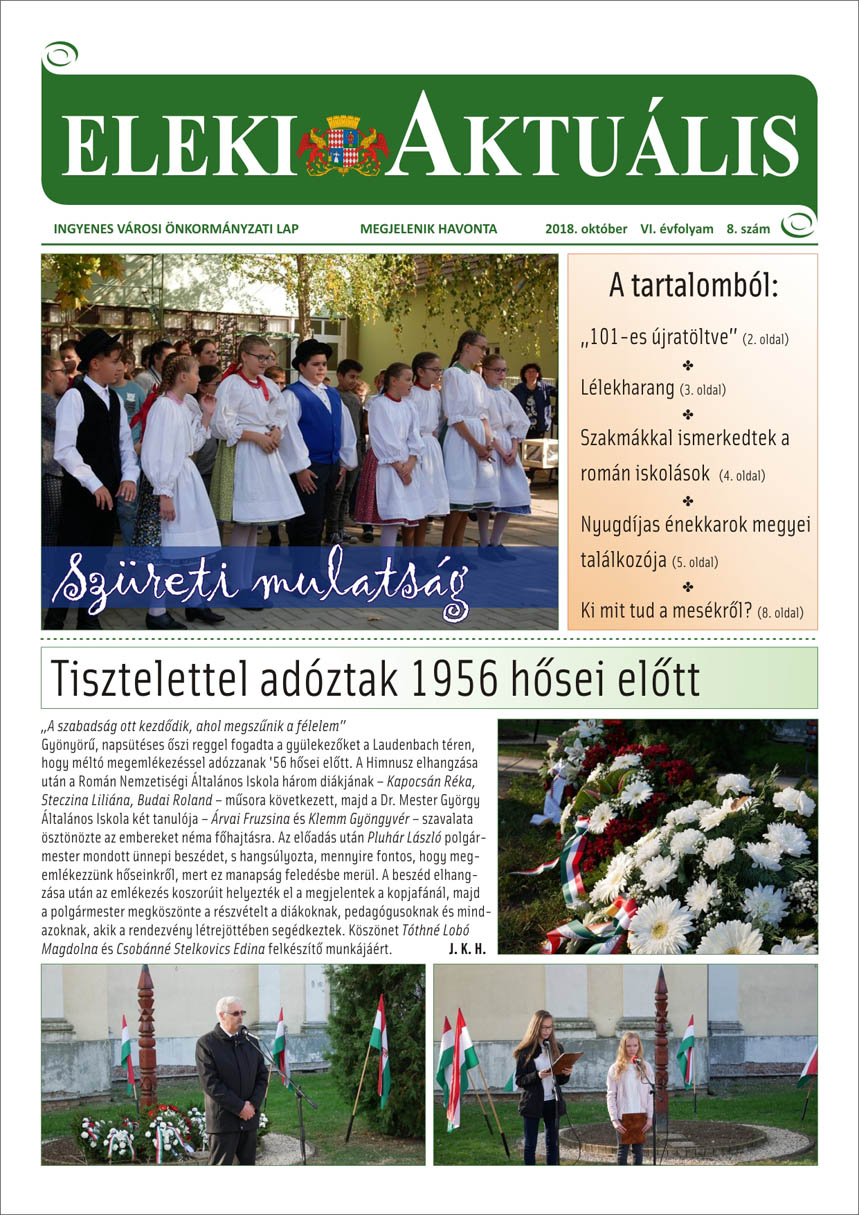 ELEKI AKTUÁLIS

INGYENES VÁROSI ÖNKORMÁNYZATI LAP MEGJELENIK HAVONTA 2018. október VI. évfolyam 8. szám

Szüreti mulatság

A tartalomból:

„101-es újratöltve" (2. oldal)

Lélekharang (3. oldal)

Szakmákkal ismerkedtek a román iskolások (4. oldal)

Nyugdíjas énekkarok megyei találkozója (5. oldal)

Ki mit tud a mesékről? (8. oldal)

Tisztelettel adóztak 1956 hősei előtt

„A szabadság ott kezdődik, ahol megszűnik a félelem"
Gyönyörű, napsütéses őszi reggel fogadta a gyülekezőket a Laudenbach téren, hogy méltó megemlékezéssel adózzanak '56 hősei előtt. A Himnusz elhangzása után a Román Nemzetiségi Általános Iskola három diákjának – Kapocsán Réka, Steczina Liliána, Budai Roland – műsora következett, majd a Dr. Mester György Általános Iskola két tanulója – Árvai Fruzsina és Klemm Gyöngyvér – szavalata ösztönözte az embereket néma főhajtásra. Az előadás után Pluhár László polgármester mondott ünnepi beszédet, s hangsúlyozta, mennyire fontos, hogy megemlékezzünk hőseinkről, mert ez manapság feledésbe merül. A beszéd elhangzása után az emlékezés koszorúit helyezték el a megjelentek a kopjafánál, majd a polgármester megköszönte a részvételt a diákoknak, pedagógusoknak és mindazoknak, akik a rendezvény létrejöttében segédkeztek. Köszönet Tóthné Lobó Magdolna és Csobánné Stelkovics Edina felkészítő munkájáért. J. K. H.